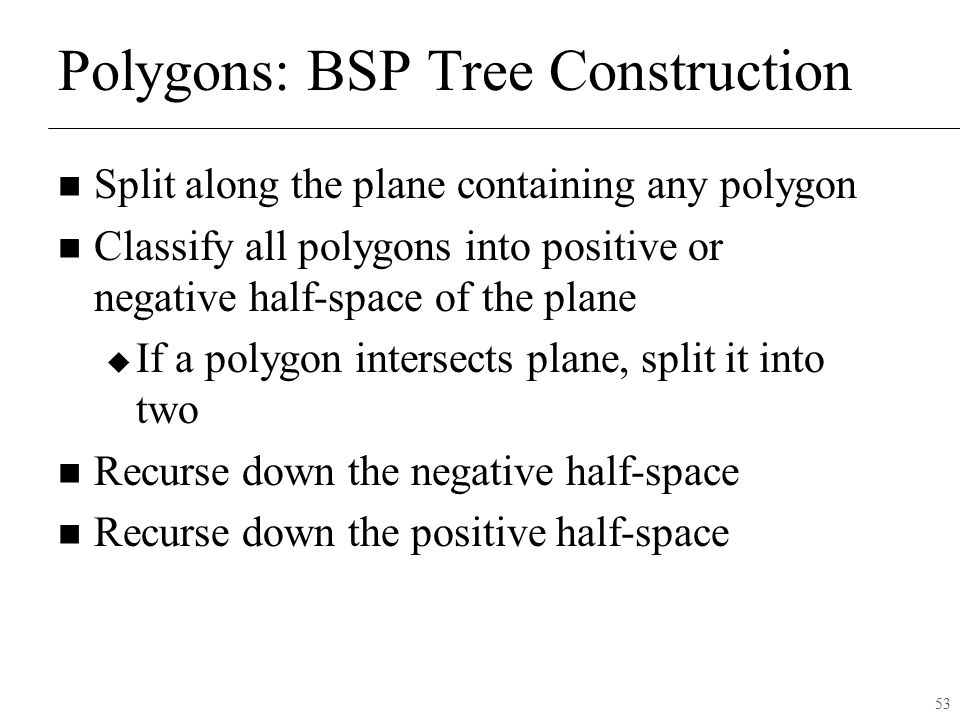 Polygons: BSP Tree Construction

■ Split along the plane containing any polygon

■ Classify all polygons into positive or negative half-space of the plane

◆ If a polygon intersects plane, split it into two

■ Recurse down the negative half-space

■ Recurse down the positive half-space

53